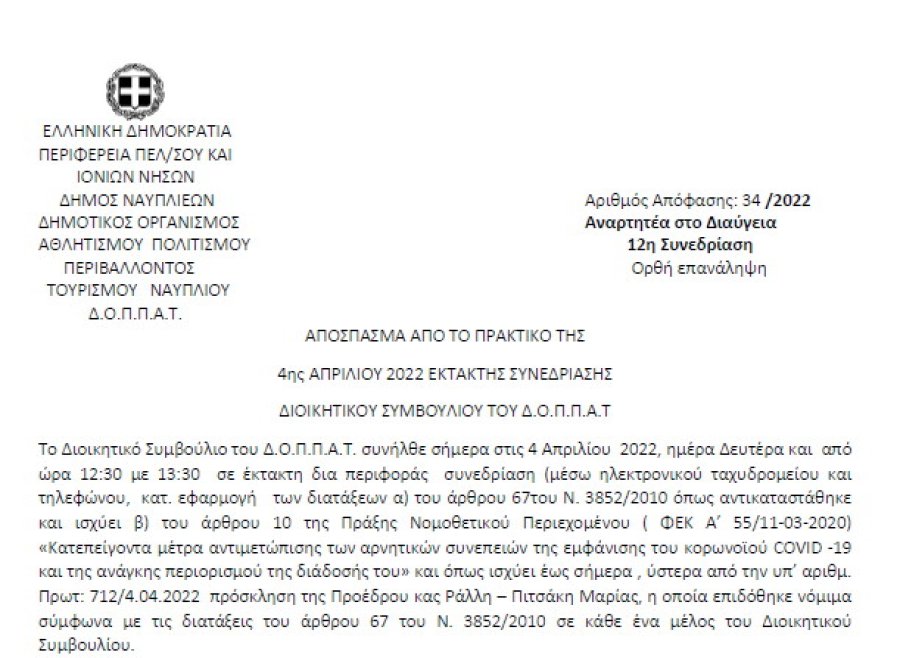 ΕΛΛΗΝΙΚΗ ΔΗΜΟΚΡΑΤΙΑ
ΠΕΡΙΦΕΡΕΙΑ ΠΕΛ/ΣΟΥ ΚΑΙ ΙΟΝΙΩΝ ΝΗΣΩΝ
ΔΗΜΟΣ ΝΑΥΠΛΙΕΩΝ
ΔΗΜΟΤΙΚΟΣ ΟΡΓΑΝΙΣΜΟΣ ΑΘΛΗΤΙΣΜΟΥ ΠΟΛΙΤΙΣΜΟΥ ΠΕΡΙΒΑΛΛΟΝΤΟΣ ΤΟΥΡΙΣΜΟΥ ΝΑΥΠΛΙΟΥ
Δ.Ο.Π.Π.Α.Τ.

Αριθμός Απόφασης: 34 /2022
Αναρτητέα στο Διαύγεια
12η Συνεδρίαση
Ορθή επανάληψη

ΑΠΟΣΠΑΣΜΑ ΑΠΟ ΤΟ ΠΡΑΚΤΙΚΟ ΤΗΣ

4ης ΑΠΡΙΛΙΟΥ 2022 ΕΚΤΑΚΤΗΣ ΣΥΝΕΔΡΙΑΣΗΣ

ΔΙΟΙΚΗΤΙΚΟΥ ΣΥΜΒΟΥΛΙΟΥ ΤΟΥ Δ.Ο.Π.Π.Α.Τ

Το Διοικητικό Συμβούλιο του Δ.Ο.Π.Π.Α.Τ. συνήλθε σήμερα στις 4 Απριλίου 2022, ημέρα Δευτέρα και από ώρα 12:30 με 13:30 σε έκτακτη δια περιφοράς συνεδρίαση (μέσω ηλεκτρονικού ταχυδρομείου και τηλεφώνου, κατ. εφαρμογή των διατάξεων α) του άρθρου 67του Ν. 3852/2010 όπως αντικαταστάθηκε και ισχύει β) του άρθρου 10 της Πράξης Νομοθετικού Περιεχομένου ( ΦΕΚ Α΄ 55/11-03-2020) «Κατεπείγοντα μέτρα αντιμετώπισης των αρνητικών συνεπειών της εμφάνισης του κορωνοϊού COVID -19 και της ανάγκης περιορισμού της διάδοσής του» και όπως ισχύει έως σήμερα , ύστερα από την υπ' αριθμ. Πρωτ: 712/4.04.2022 πρόσκληση της Προέδρου κας Ράλλη – Πιτσάκη Μαρίας, η οποία επιδόθηκε νόμιμα σύμφωνα με τις διατάξεις του άρθρου 67 του Ν. 3852/2010 σε κάθε ένα μέλος του Διοικητικού Συμβουλίου.